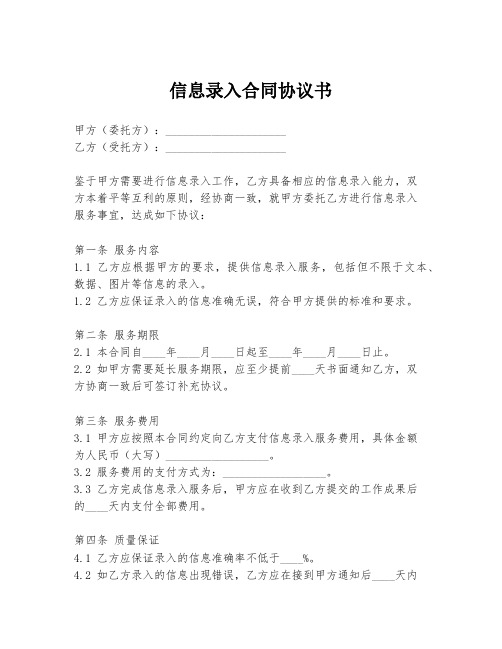 信息录入合同协议书

甲方（委托方）：____________________
乙方（受托方）：____________________

鉴于甲方需要进行信息录入工作，乙方具备相应的信息录入能力，双方本着平等互利的原则，经协商一致，就甲方委托乙方进行信息录入服务事宜，达成如下协议：

第一条 服务内容
1.1 乙方应根据甲方的要求，提供信息录入服务，包括但不限于文本、数据、图片等信息的录入。
1.2 乙方应保证录入的信息准确无误，符合甲方提供的标准和要求。

第二条 服务期限
2.1 本合同自____年____月____日起至____年____月____日止。
2.2 如甲方需要延长服务期限，应至少提前____天书面通知乙方，双方协商一致后可签订补充协议。

第三条 服务费用
3.1 甲方应按照本合同约定向乙方支付信息录入服务费用，具体金额为人民币（大写）__________________。
3.2 服务费用的支付方式为：__________________。
3.3 乙方完成信息录入服务后，甲方应在收到乙方提交的工作成果后的____天内支付全部费用。

第四条 质量保证
4.1 乙方应保证录入的信息准确率不低于____%。
4.2 如乙方录入的信息出现错误，乙方应在接到甲方通知后____天内